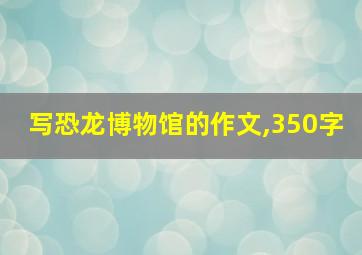 写恐龙博物馆的作文,350字